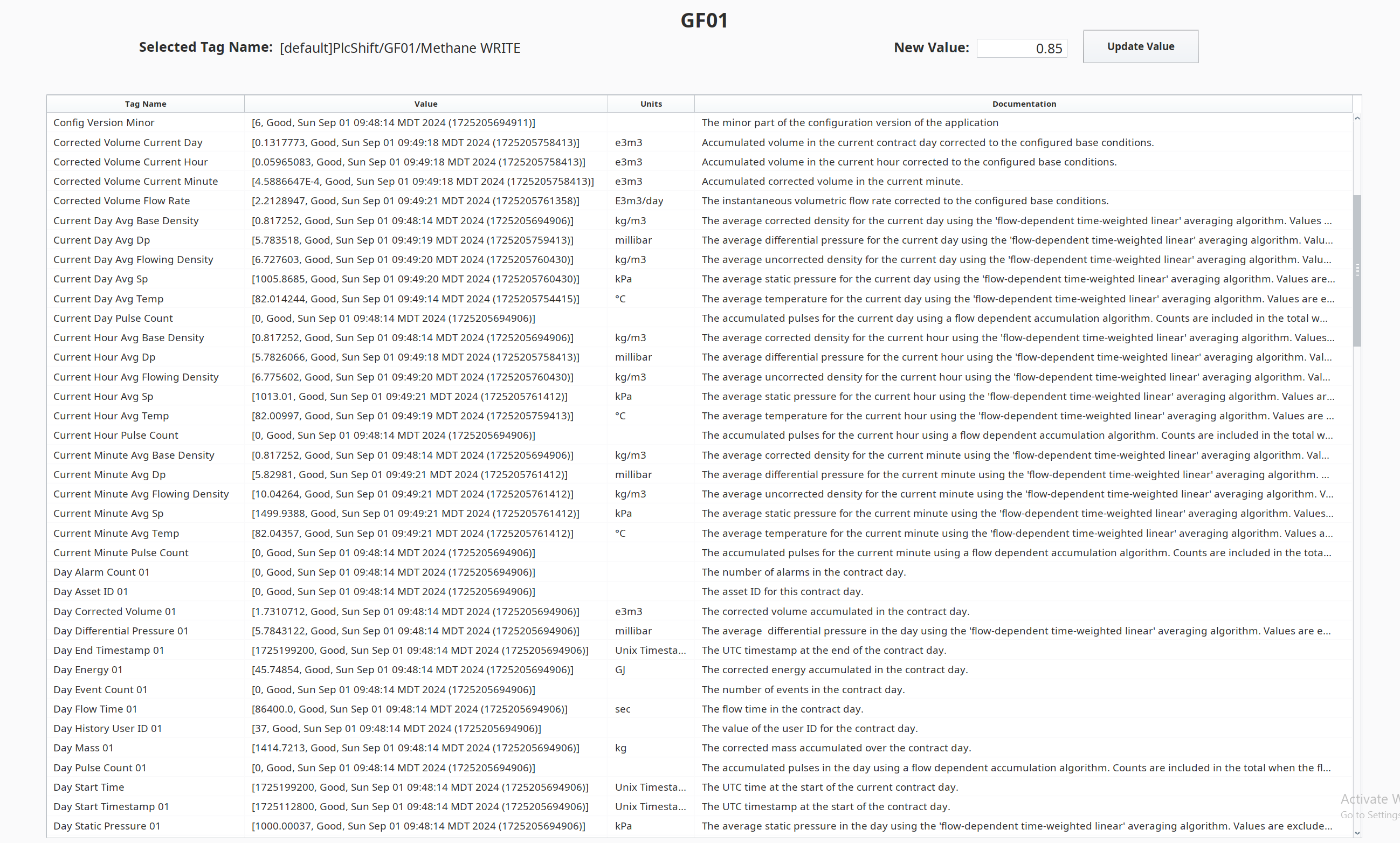 GF01

Selected Tag Name: [default]PlcShift/GF01/Methane WRITE

New Value: 0.85

Update Value

| Tag Name | Value | Units | Documentation |
|---|---|---|---|
| Config Version Minor | [6, Good, Sun Sep 01 09:48:14 MDT 2024 (1725205694911)] | | The minor part of the configuration version of the application |
| Corrected Volume Current Day | [0.1317773, Good, Sun Sep 01 09:49:18 MDT 2024 (1725205758413)] | e3m3 | Accumulated volume in the current contract day corrected to the configured base conditions. |
| Corrected Volume Current Hour | [0.05965083, Good, Sun Sep 01 09:49:18 MDT 2024 (1725205758413)] | e3m3 | Accumulated volume in the current hour corrected to the configured base conditions. |
| Corrected Volume Current Minute | [4.5886647E-4, Good, Sun Sep 01 09:49:18 MDT 2024 (1725205758413)] | e3m3 | Accumulated corrected volume in the current minute. |
| Corrected Volume Flow Rate | [2.2128947, Good, Sun Sep 01 09:49:21 MDT 2024 (1725205761358)] | E3m3/day | The instantaneous volumetric flow rate corrected to the configured base conditions. |
| Current Day Avg Base Density | [0.817252, Good, Sun Sep 01 09:48:14 MDT 2024 (1725205694906)] | kg/m3 | The average corrected density for the current day using the 'flow-dependent time-weighted linear' averaging algorithm. Values ... |
| Current Day Avg Dp | [5.783518, Good, Sun Sep 01 09:49:19 MDT 2024 (1725205759413)] | millibar | The average differential pressure for the current day using the 'flow-dependent time-weighted linear' averaging algorithm. Valu... |
| Current Day Avg Flowing Density | [6.727603, Good, Sun Sep 01 09:49:20 MDT 2024 (1725205760430)] | kg/m3 | The average uncorrected density for the current day using the 'flow-dependent time-weighted linear' averaging algorithm. Valu... |
| Current Day Avg Sp | [1005.8685, Good, Sun Sep 01 09:49:20 MDT 2024 (1725205760430)] | kPa | The average static pressure for the current day using the 'flow-dependent time-weighted linear' averaging algorithm. Values are... |
| Current Day Avg Temp | [82.014244, Good, Sun Sep 01 09:49:14 MDT 2024 (1725205754415)] | °C | The average temperature for the current day using the 'flow-dependent time-weighted linear' averaging algorithm. Values are e... |
| Current Day Pulse Count | [0, Good, Sun Sep 01 09:48:14 MDT 2024 (1725205694906)] | | The accumulated pulses for the current day using a flow dependent accumulation algorithm. Counts are included in the total w... |
| Current Hour Avg Base Density | [0.817252, Good, Sun Sep 01 09:48:14 MDT 2024 (1725205694906)] | kg/m3 | The average corrected density for the current hour using the 'flow-dependent time-weighted linear' averaging algorithm. Values... |
| Current Hour Avg Dp | [5.7826066, Good, Sun Sep 01 09:49:18 MDT 2024 (1725205758413)] | millibar | The average differential pressure for the current hour using the 'flow-dependent time-weighted linear' averaging algorithm. Val... |
| Current Hour Avg Flowing Density | [6.775602, Good, Sun Sep 01 09:49:20 MDT 2024 (1725205760430)] | kg/m3 | The average uncorrected density for the current hour using the 'flow-dependent time-weighted linear' averaging algorithm. Val... |
| Current Hour Avg Sp | [1013.01, Good, Sun Sep 01 09:49:21 MDT 2024 (1725205761412)] | kPa | The average static pressure for the current hour using the 'flow-dependent time-weighted linear' averaging algorithm. Values ar... |
| Current Hour Avg Temp | [82.00997, Good, Sun Sep 01 09:49:19 MDT 2024 (1725205759413)] | °C | The average temperature for the current hour using the 'flow-dependent time-weighted linear' averaging algorithm. Values are ... |
| Current Hour Pulse Count | [0, Good, Sun Sep 01 09:48:14 MDT 2024 (1725205694906)] | | The accumulated pulses for the current hour using a flow dependent accumulation algorithm. Counts are included in the total w... |
| Current Minute Avg Base Density | [0.817252, Good, Sun Sep 01 09:48:14 MDT 2024 (1725205694906)] | kg/m3 | The average corrected density for the current minute using the 'flow-dependent time-weighted linear' averaging algorithm. Val... |
| Current Minute Avg Dp | [5.82981, Good, Sun Sep 01 09:49:21 MDT 2024 (1725205761412)] | millibar | The average differential pressure for the current minute using the 'flow-dependent time-weighted linear' averaging algorithm. ... |
| Current Minute Avg Flowing Density | [10.04264, Good, Sun Sep 01 09:49:21 MDT 2024 (1725205761412)] | kg/m3 | The average uncorrected density for the current minute using the 'flow-dependent time-weighted linear' averaging algorithm. V... |
| Current Minute Avg Sp | [1499.9388, Good, Sun Sep 01 09:49:21 MDT 2024 (1725205761412)] | kPa | The average static pressure for the current minute using the 'flow-dependent time-weighted linear' averaging algorithm. Values... |
| Current Minute Avg Temp | [82.04357, Good, Sun Sep 01 09:49:21 MDT 2024 (1725205761412)] | °C | The average temperature for the current minute using the 'flow-dependent time-weighted linear' averaging algorithm. Values a... |
| Current Minute Pulse Count | [0, Good, Sun Sep 01 09:48:14 MDT 2024 (1725205694906)] | | The accumulated pulses for the current minute using a flow dependent accumulation algorithm. Counts are included in the tota... |
| Day Alarm Count 01 | [0, Good, Sun Sep 01 09:48:14 MDT 2024 (1725205694906)] | | The number of alarms in the contract day. |
| Day Asset ID 01 | [0, Good, Sun Sep 01 09:48:14 MDT 2024 (1725205694906)] | | The asset ID for this contract day. |
| Day Corrected Volume 01 | [1.7310712, Good, Sun Sep 01 09:48:14 MDT 2024 (1725205694906)] | e3m3 | The corrected volume accumulated in the contract day. |
| Day Differential Pressure 01 | [5.7843122, Good, Sun Sep 01 09:48:14 MDT 2024 (1725205694906)] | millibar | The average differential pressure in the day using the 'flow-dependent time-weighted linear' averaging algorithm. Values are e... |
| Day End Timestamp 01 | [1725199200, Good, Sun Sep 01 09:48:14 MDT 2024 (1725205694906)] | Unix Timesta... | The UTC timestamp at the end of the contract day. |
| Day Energy 01 | [45.74854, Good, Sun Sep 01 09:48:14 MDT 2024 (1725205694906)] | GJ | The corrected energy accumulated in the contract day. |
| Day Event Count 01 | [0, Good, Sun Sep 01 09:48:14 MDT 2024 (1725205694906)] | | The number of events in the contract day. |
| Day Flow Time 01 | [86400.0, Good, Sun Sep 01 09:48:14 MDT 2024 (1725205694906)] | sec | The flow time in the contract day. |
| Day History User ID 01 | [37, Good, Sun Sep 01 09:48:14 MDT 2024 (1725205694906)] | | The value of the user ID for the contract day. |
| Day Mass 01 | [1414.7213, Good, Sun Sep 01 09:48:14 MDT 2024 (1725205694906)] | kg | The corrected mass accumulated over the contract day. |
| Day Pulse Count 01 | [0, Good, Sun Sep 01 09:48:14 MDT 2024 (1725205694906)] | | The accumulated pulses in the day using a flow dependent accumulation algorithm. Counts are included in the total when the fl... |
| Day Start Time | [1725199200, Good, Sun Sep 01 09:48:14 MDT 2024 (1725205694906)] | Unix Timesta... | The UTC time at the start of the current contract day. |
| Day Start Timestamp 01 | [1725112800, Good, Sun Sep 01 09:48:14 MDT 2024 (1725205694906)] | Unix Timesta... | The UTC timestamp at the start of the contract day. |
| Day Static Pressure 01 | [1000.00037, Good, Sun Sep 01 09:48:14 MDT 2024 (1725205694906)] | kPa | The average static pressure in the day using the 'flow-dependent time-weighted linear' averaging algorithm. Values are exclude... |

Activate W
Go to Settings